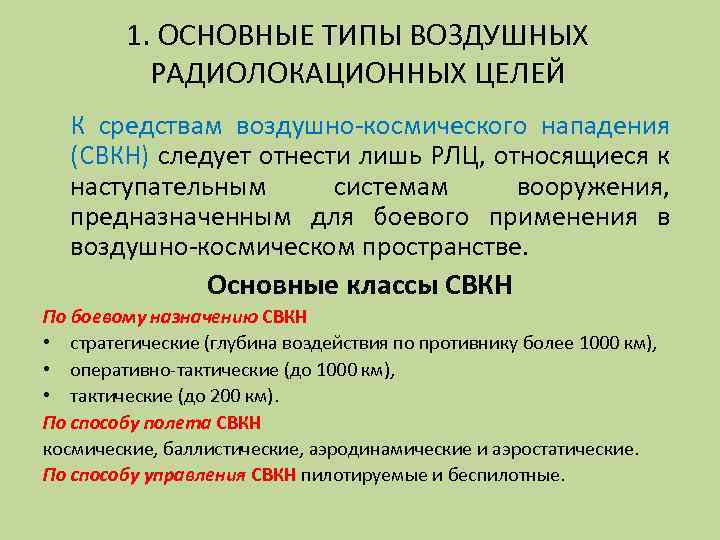 1. ОСНОВНЫЕ ТИПЫ ВОЗДУШНЫХ РАДИОЛОКАЦИОННЫХ ЦЕЛЕЙ

К средствам воздушно-космического нападения (СВКН) следует отнести лишь РЛЦ, относящиеся к наступательным системам вооружения, предназначенным для боевого применения в воздушно-космическом пространстве.

Основные классы СВКН

По боевому назначению СВКН

• стратегические (глубина воздействия по противнику более 1000 км),
• оперативно-тактические (до 1000 км),
• тактические (до 200 км).

По способу полета СВКН
космические, баллистические, аэродинамические и аэростатические.
По способу управления СВКН пилотируемые и беспилотные.